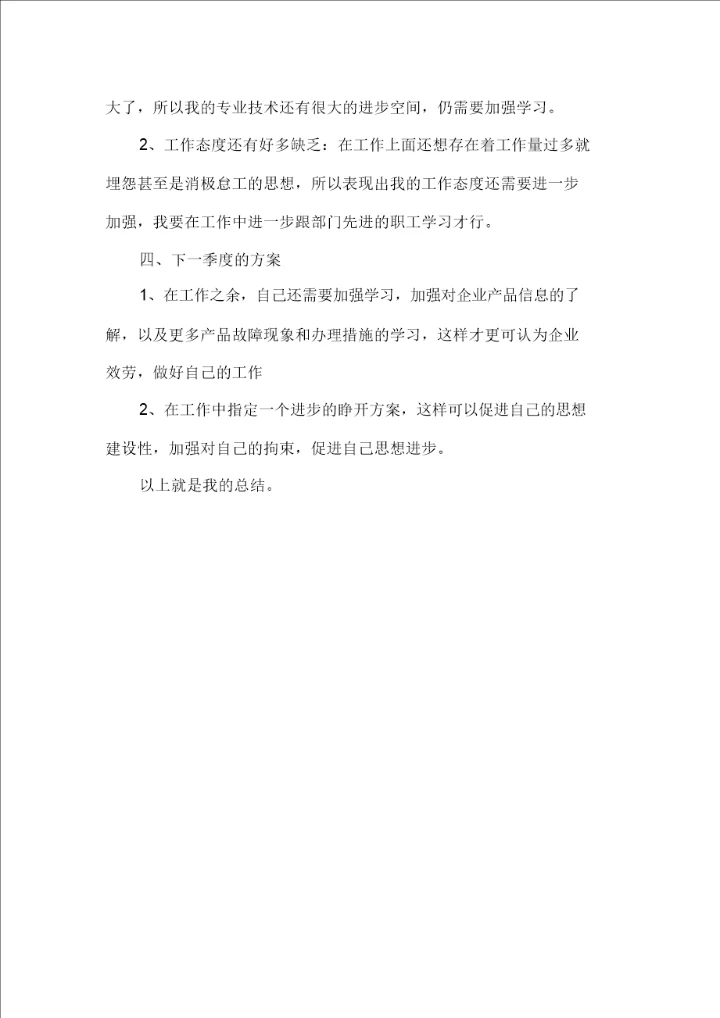 大了，所以我的专业技术还有很大的进步空间，仍需要加强学习。

2、工作态度还有好多缺乏：在工作上面还想存在着工作量过多就埋怨甚至是消极怠工的思想，所以表现出我的工作态度还需要进一步加强，我要在工作中进一步跟部门先进的职工学习才行。

四、下一季度的方案

1、在工作之余，自己还需要加强学习，加强对企业产品信息的了解，以及更多产品故障现象和办理措施的学习，这样才更可认为企业效劳，做好自己的工作

2、在工作中指定一个进步的睁开方案，这样可以促进自己的思想建设性，加强对自己的拘束，促进自己思想进步。

以上就是我的总结。